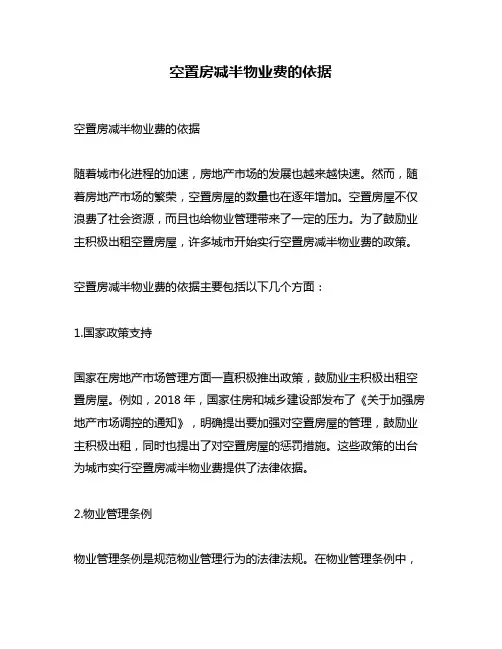 空置房减半物业费的依据

空置房减半物业费的依据

随着城市化进程的加速，房地产市场的发展也越来越快速。然而，随着房地产市场的繁荣，空置房屋的数量也在逐年增加。空置房屋不仅浪费了社会资源，而且也给物业管理带来了一定的压力。为了鼓励业主积极出租空置房屋，许多城市开始实行空置房减半物业费的政策。

空置房减半物业费的依据主要包括以下几个方面：

1.国家政策支持

国家在房地产市场管理方面一直积极推出政策，鼓励业主积极出租空置房屋。例如，2018 年，国家住房和城乡建设部发布了《关于加强房地产市场调控的通知》，明确提出要加强对空置房屋的管理，鼓励业主积极出租，同时也提出了对空置房屋的惩罚措施。这些政策的出台为城市实行空置房减半物业费提供了法律依据。

2.物业管理条例

物业管理条例是规范物业管理行为的法律法规。在物业管理条例中，